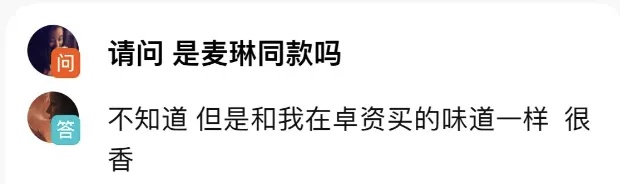 问
请问 是麦琳同款吗

答
不知道 但是和我在卓资买的味道一样 很香